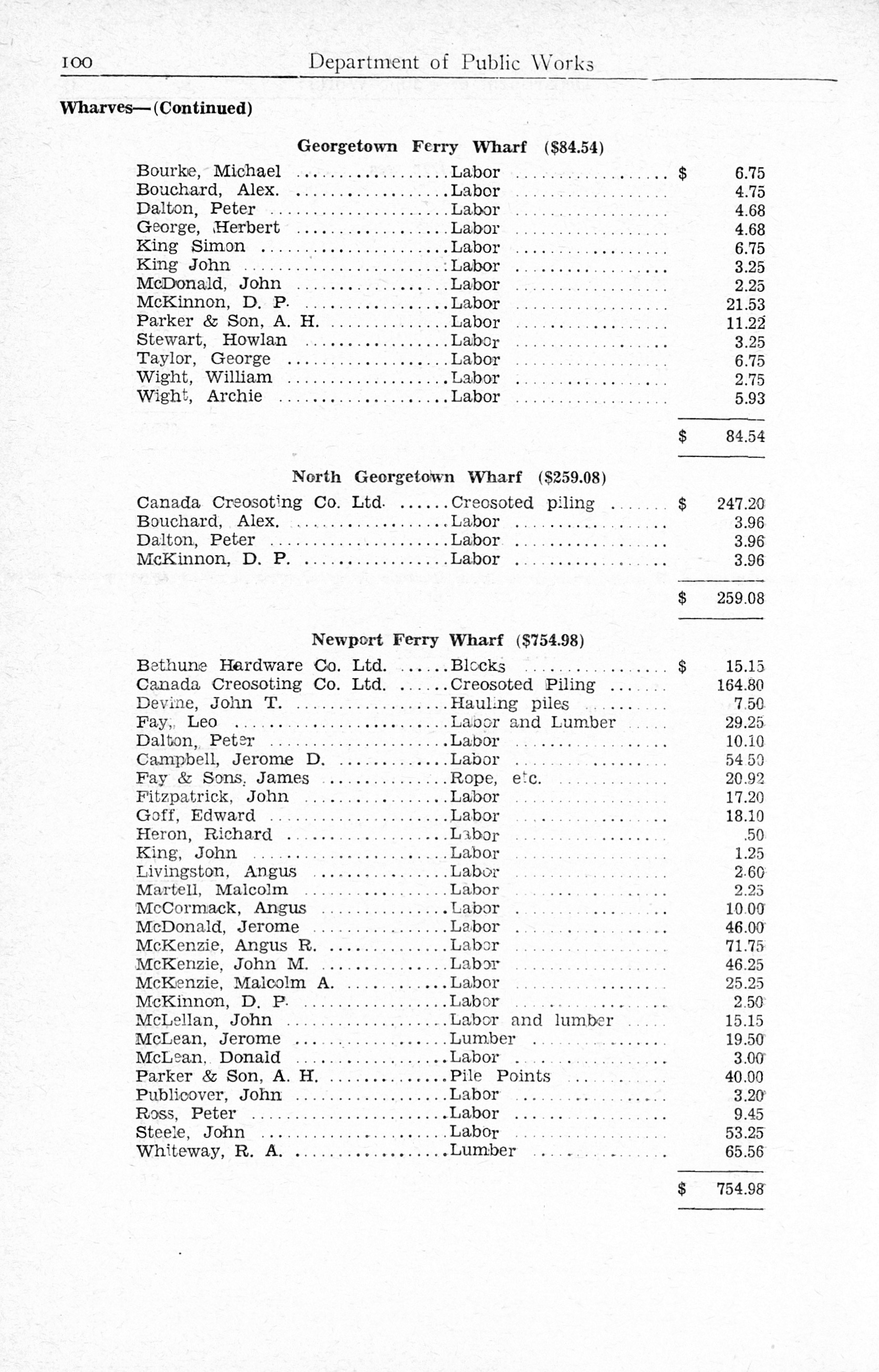 100 Department of Public Works

Wharves—(Continued)

Georgetown Ferry Wharf ($84.54)

| | | |
|---|---|---|
| Bourke, Michael | Labor | $ 6.75 |
| Bouchard, Alex. | Labor | 4.75 |
| Dalton, Peter | Labor | 4.68 |
| George, Herbert | Labor | 4.68 |
| King Simon | Labor | 6.75 |
| King John | Labor | 3.25 |
| McDonald, John | Labor | 2.25 |
| McKinnon, D. P. | Labor | 21.53 |
| Parker & Son, A. H. | Labor | 11.22 |
| Stewart, Howlan | Labor | 3.25 |
| Taylor, George | Labor | 6.75 |
| Wight, William | Labor | 2.75 |
| Wight, Archie | Labor | 5.93 |
| | | $ 84.54 |

North Georgetown Wharf ($259.08)

| | | |
|---|---|---|
| Canada Creosoting Co. Ltd. | Creosoted piling | $ 247.20 |
| Bouchard, Alex. | Labor | 3.96 |
| Dalton, Peter | Labor | 3.96 |
| McKinnon, D. P. | Labor | 3.96 |
| | | $ 259.08 |

Newport Ferry Wharf ($754.98)

| | | |
|---|---|---|
| Bethune Hardware Co. Ltd. | Blocks | $ 15.15 |
| Canada Creosoting Co. Ltd. | Creosoted Piling | 164.80 |
| Devine, John T. | Hauling piles | 7.50 |
| Fay, Leo | Labor and Lumber | 29.25 |
| Dalton, Peter | Labor | 10.10 |
| Campbell, Jerome D. | Labor | 54.50 |
| Fay & Sons, James | Rope, etc. | 20.92 |
| Fitzpatrick, John | Labor | 17.20 |
| Goff, Edward | Labor | 18.10 |
| Heron, Richard | Labor | .50 |
| King, John | Labor | 1.25 |
| Livingston, Angus | Labor | 2.60 |
| Martell, Malcolm | Labor | 2.25 |
| McCormack, Angus | Labor | 10.00 |
| McDonald, Jerome | Labor | 46.00 |
| McKenzie, Angus R. | Labor | 71.75 |
| McKenzie, John M. | Labor | 46.25 |
| McKenzie, Malcolm A. | Labor | 25.25 |
| McKinnon, D. P. | Labor | 2.50 |
| McLellan, John | Labor and lumber | 15.15 |
| McLean, Jerome | Lumber | 19.50 |
| McLean, Donald | Labor | 3.00 |
| Parker & Son, A. H. | Pile Points | 40.00 |
| Publicover, John | Labor | 3.20 |
| Ross, Peter | Labor | 9.45 |
| Steele, John | Labor | 53.25 |
| Whiteway, R. A. | Lumber | 65.56 |
| | | $ 754.98 |